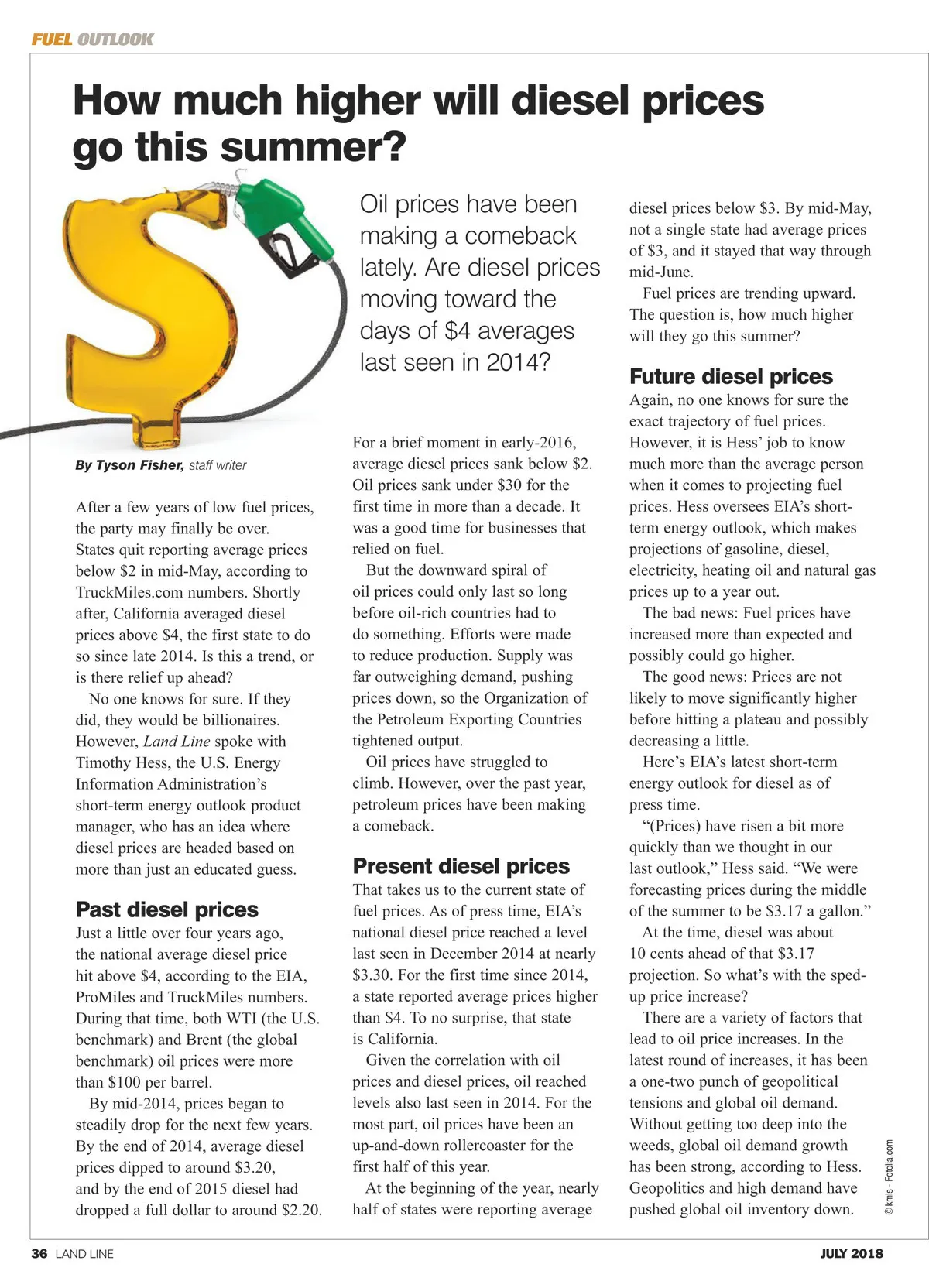 FUEL OUTLOOK

How much higher will diesel prices go this summer?

Oil prices have been making a comeback lately. Are diesel prices moving toward the days of $4 averages last seen in 2014?

By Tyson Fisher, staff writer

After a few years of low fuel prices, the party may finally be over. States quit reporting average prices below $2 in mid-May, according to TruckMiles.com numbers. Shortly after, California averaged diesel prices above $4, the first state to do so since late 2014. Is this a trend, or is there relief up ahead?

No one knows for sure. If they did, they would be billionaires. However, Land Line spoke with Timothy Hess, the U.S. Energy Information Administration's short-term energy outlook product manager, who has an idea where diesel prices are headed based on more than just an educated guess.

Past diesel prices

Just a little over four years ago, the national average diesel price hit above $4, according to the EIA, ProMiles and TruckMiles numbers. During that time, both WTI (the U.S. benchmark) and Brent (the global benchmark) oil prices were more than $100 per barrel.

By mid-2014, prices began to steadily drop for the next few years. By the end of 2014, average diesel prices dipped to around $3.20, and by the end of 2015 diesel had dropped a full dollar to around $2.20.

For a brief moment in early-2016, average diesel prices sank below $2. Oil prices sank under $30 for the first time in more than a decade. It was a good time for businesses that relied on fuel.

But the downward spiral of oil prices could only last so long before oil-rich countries had to do something. Efforts were made to reduce production. Supply was far outweighing demand, pushing prices down, so the Organization of the Petroleum Exporting Countries tightened output.

Oil prices have struggled to climb. However, over the past year, petroleum prices have been making a comeback.

Present diesel prices

That takes us to the current state of fuel prices. As of press time, EIA's national diesel price reached a level last seen in December 2014 at nearly $3.30. For the first time since 2014, a state reported average prices higher than $4. To no surprise, that state is California.

Given the correlation with oil prices and diesel prices, oil reached levels also last seen in 2014. For the most part, oil prices have been an up-and-down rollercoaster for the first half of this year.

At the beginning of the year, nearly half of states were reporting average diesel prices below $3. By mid-May, not a single state had average prices of $3, and it stayed that way through mid-June.

Fuel prices are trending upward. The question is, how much higher will they go this summer?

Future diesel prices

Again, no one knows for sure the exact trajectory of fuel prices. However, it is Hess' job to know much more than the average person when it comes to projecting fuel prices. Hess oversees EIA's short-term energy outlook, which makes projections of gasoline, diesel, electricity, heating oil and natural gas prices up to a year out.

The bad news: Fuel prices have increased more than expected and possibly could go higher.

The good news: Prices are not likely to move significantly higher before hitting a plateau and possibly decreasing a little.

Here's EIA's latest short-term energy outlook for diesel as of press time.

"(Prices) have risen a bit more quickly than we thought in our last outlook," Hess said. "We were forecasting prices during the middle of the summer to be $3.17 a gallon."

At the time, diesel was about 10 cents ahead of that $3.17 projection. So what's with the sped-up price increase?

There are a variety of factors that lead to oil price increases. In the latest round of increases, it has been a one-two punch of geopolitical tensions and global oil demand. Without getting too deep into the weeds, global oil demand growth has been strong, according to Hess. Geopolitics and high demand have pushed global oil inventory down.

© kmls - Fotolia.com

36 LAND LINE JULY 2018